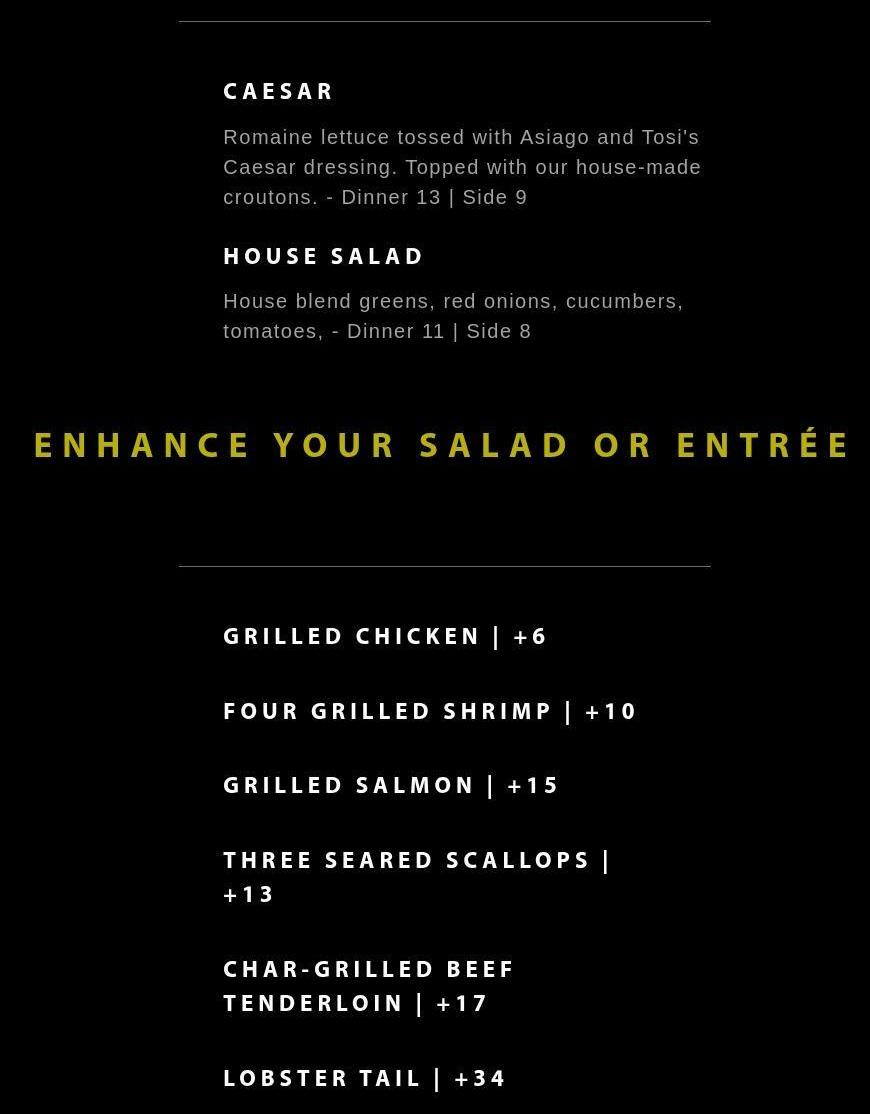 CAESAR

Romaine lettuce tossed with Asiago and Tosi's Caesar dressing. Topped with our house-made croutons. - Dinner 13 | Side 9

HOUSE SALAD

House blend greens, red onions, cucumbers, tomatoes, - Dinner 11 | Side 8

ENHANCE YOUR SALAD OR ENTRÉE

GRILLED CHICKEN | +6

FOUR GRILLED SHRIMP | +10

GRILLED SALMON | +15

THREE SEARED SCALLOPS | +13

CHAR-GRILLED BEEF TENDERLOIN | +17

LOBSTER TAIL | +34